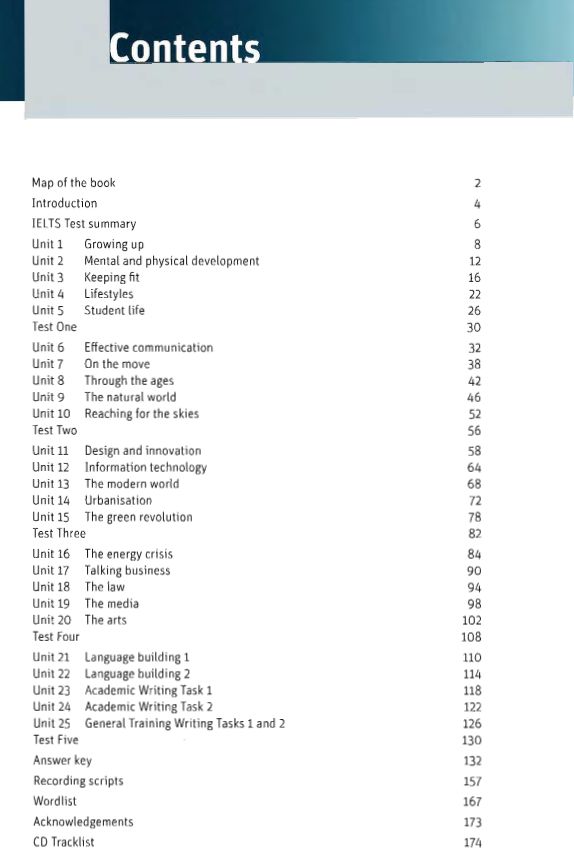 Contents

Map of the book 2
Introduction 4
IELTS Test summary 6
Unit 1 Growing up 8
Unit 2 Mental and physical development 12
Unit 3 Keeping fit 16
Unit 4 Lifestyles 22
Unit 5 Student life 26
Test One 30
Unit 6 Effective communication 32
Unit 7 On the move 38
Unit 8 Through the ages 42
Unit 9 The natural world 46
Unit 10 Reaching for the skies 52
Test Two 56
Unit 11 Design and innovation 58
Unit 12 Information technology 64
Unit 13 The modern world 68
Unit 14 Urbanisation 72
Unit 15 The green revolution 78
Test Three 82
Unit 16 The energy crisis 84
Unit 17 Talking business 90
Unit 18 The law 94
Unit 19 The media 98
Unit 20 The arts 102
Test Four 108
Unit 21 Language building 1 110
Unit 22 Language building 2 114
Unit 23 Academic Writing Task 1 118
Unit 24 Academic Writing Task 2 122
Unit 25 General Training Writing Tasks 1 and 2 126
Test Five 130
Answer key 132
Recording scripts 157
Wordlist 167
Acknowledgements 173
CD Tracklist 174